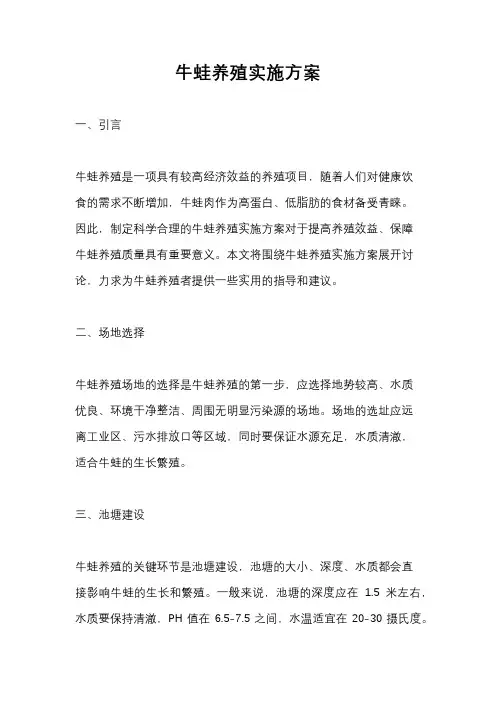 牛蛙养殖实施方案

一、引言

牛蛙养殖是一项具有较高经济效益的养殖项目，随着人们对健康饮食的需求不断增加，牛蛙肉作为高蛋白、低脂肪的食材备受青睐。因此，制定科学合理的牛蛙养殖实施方案对于提高养殖效益、保障牛蛙养殖质量具有重要意义。本文将围绕牛蛙养殖实施方案展开讨论，力求为牛蛙养殖者提供一些实用的指导和建议。

二、场地选择

牛蛙养殖场地的选择是牛蛙养殖的第一步，应选择地势较高、水质优良、环境干净整洁、周围无明显污染源的场地。场地的选址应远离工业区、污水排放口等区域，同时要保证水源充足，水质清澈，适合牛蛙的生长繁殖。

三、池塘建设

牛蛙养殖的关键环节是池塘建设，池塘的大小、深度、水质都会直接影响牛蛙的生长和繁殖。一般来说，池塘的深度应在 1.5 米左右，水质要保持清澈，PH 值在 6.5-7.5 之间，水温适宜在 20-30 摄氏度。